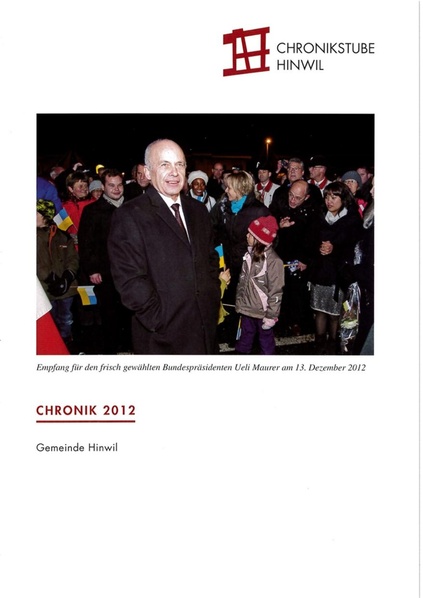 CHRONIKSTUBE
HINWIL

Empfang für den frisch gewählten Bundespräsidenten Ueli Maurer am 13. Dezember 2012

CHRONIK 2012

Gemeinde Hinwil